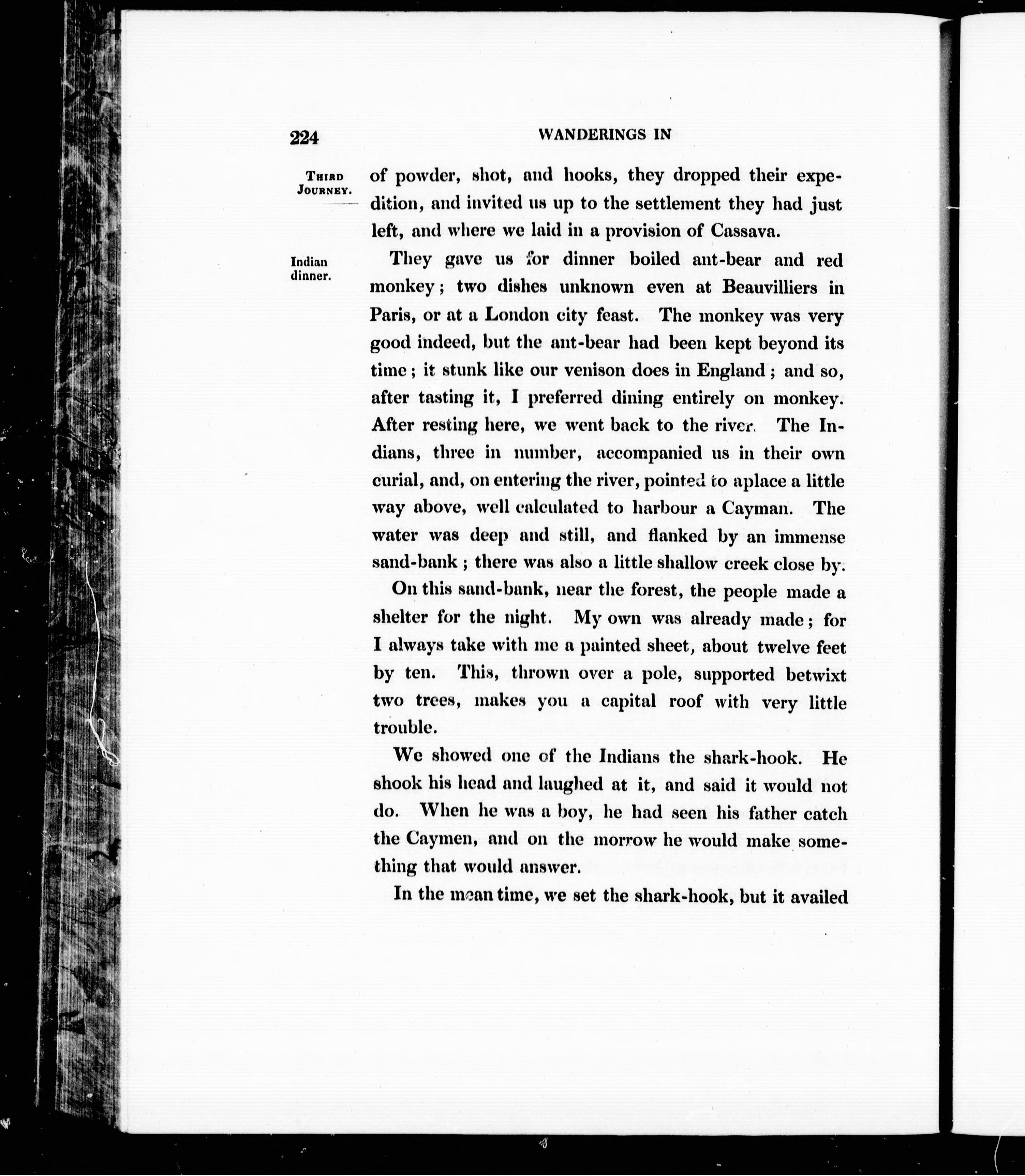 224 WANDERINGS IN

THIRD JOURNEY.

of powder, shot, and hooks, they dropped their expedition, and invited us up to the settlement they had just left, and where we laid in a provision of Cassava.

Indian dinner.

They gave us for dinner boiled ant-bear and red monkey; two dishes unknown even at Beauvilliers in Paris, or at a London city feast. The monkey was very good indeed, but the ant-bear had been kept beyond its time; it stunk like our venison does in England; and so, after tasting it, I preferred dining entirely on monkey. After resting here, we went back to the river. The Indians, three in number, accompanied us in their own curial, and, on entering the river, pointed to aplace a little way above, well calculated to harbour a Cayman. The water was deep and still, and flanked by an immense sand-bank; there was also a little shallow creek close by.

On this sand-bank, near the forest, the people made a shelter for the night. My own was already made; for I always take with me a painted sheet, about twelve feet by ten. This, thrown over a pole, supported betwixt two trees, makes you a capital roof with very little trouble.

We showed one of the Indians the shark-hook. He shook his head and laughed at it, and said it would not do. When he was a boy, he had seen his father catch the Caymen, and on the morrow he would make something that would answer.

In the mean time, we set the shark-hook, but it availed